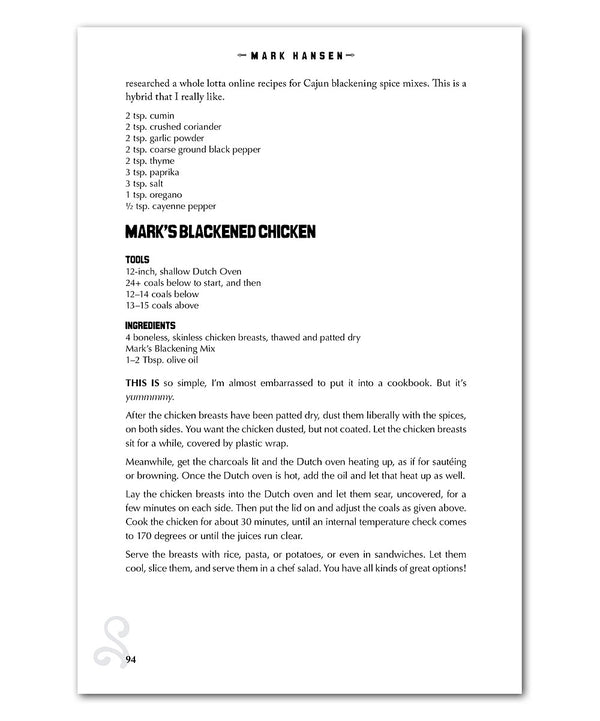 MARK HANSEN

researched a whole lotta online recipes for Cajun blackening spice mixes. This is a hybrid that I really like.

2 tsp. cumin
2 tsp. crushed coriander
2 tsp. garlic powder
2 tsp. coarse ground black pepper
2 tsp. thyme
3 tsp. paprika
3 tsp. salt
1 tsp. oregano
½ tsp. cayenne pepper

MARK'S BLACKENED CHICKEN

TOOLS
12-inch, shallow Dutch Oven
24+ coals below to start, and then
12–14 coals below
13–15 coals above

INGREDIENTS
4 boneless, skinless chicken breasts, thawed and patted dry
Mark's Blackening Mix
1–2 Tbsp. olive oil

THIS IS so simple, I'm almost embarrassed to put it into a cookbook. But it's yummmmy.

After the chicken breasts have been patted dry, dust them liberally with the spices, on both sides. You want the chicken dusted, but not coated. Let the chicken breasts sit for a while, covered by plastic wrap.

Meanwhile, get the charcoals lit and the Dutch oven heating up, as if for sautéing or browning. Once the Dutch oven is hot, add the oil and let that heat up as well.

Lay the chicken breasts into the Dutch oven and let them sear, uncovered, for a few minutes on each side. Then put the lid on and adjust the coals as given above. Cook the chicken for about 30 minutes, until an internal temperature check comes to 170 degrees or until the juices run clear.

Serve the breasts with rice, pasta, or potatoes, or even in sandwiches. Let them cool, slice them, and serve them in a chef salad. You have all kinds of great options!

94